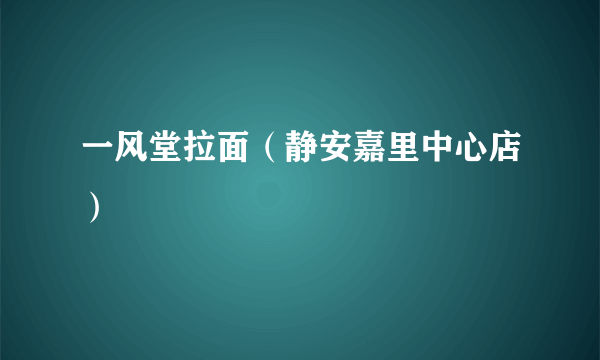 一风堂拉面（静安嘉里中心店）